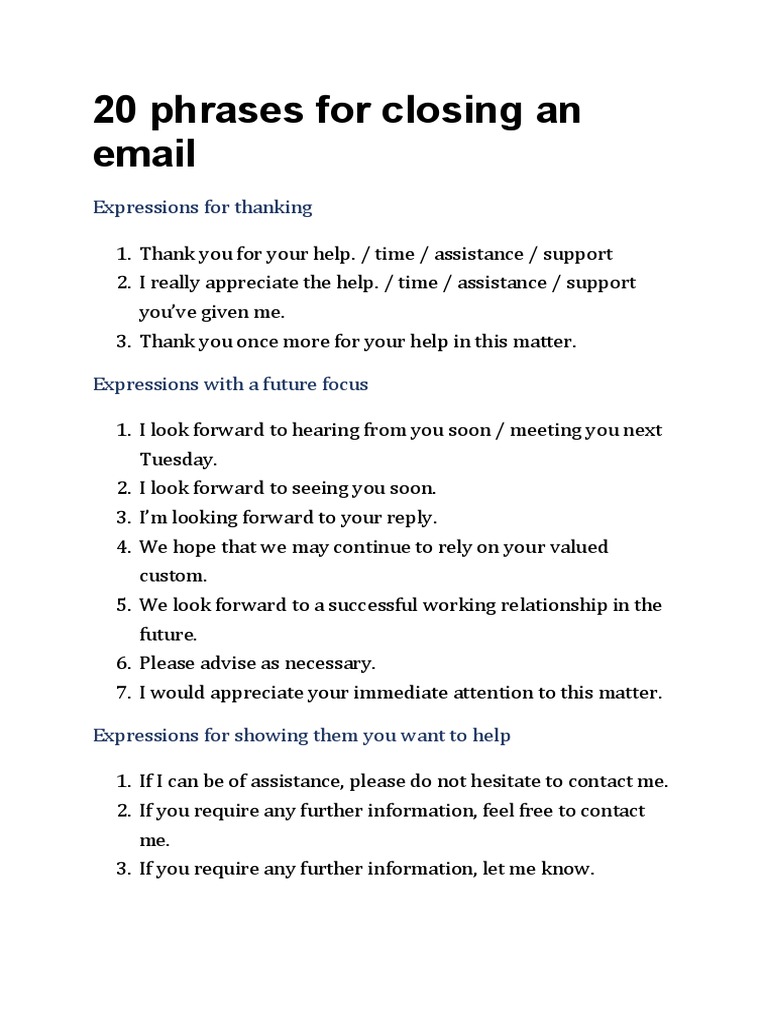 20 phrases for closing an email

Expressions for thanking

1. Thank you for your help. / time / assistance / support
2. I really appreciate the help. / time / assistance / support you've given me.
3. Thank you once more for your help in this matter.

Expressions with a future focus

1. I look forward to hearing from you soon / meeting you next Tuesday.
2. I look forward to seeing you soon.
3. I'm looking forward to your reply.
4. We hope that we may continue to rely on your valued custom.
5. We look forward to a successful working relationship in the future.
6. Please advise as necessary.
7. I would appreciate your immediate attention to this matter.

Expressions for showing them you want to help

1. If I can be of assistance, please do not hesitate to contact me.
2. If you require any further information, feel free to contact me.
3. If you require any further information, let me know.